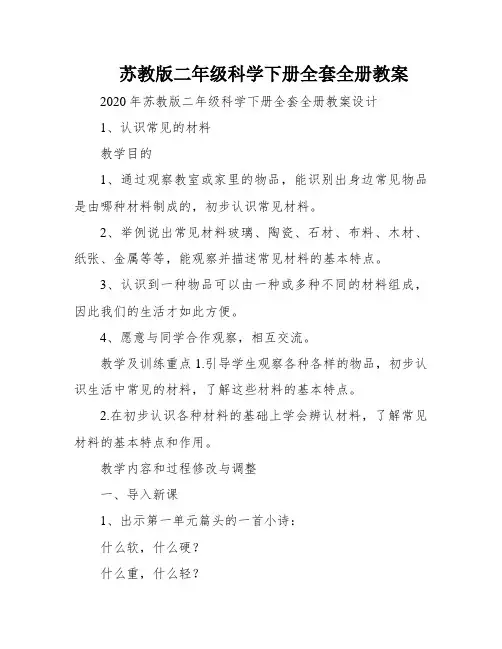 苏教版二年级科学下册全套全册教案

2020 年苏教版二年级科学下册全套全册教案设计

1、认识常见的材料

教学目的

1、通过观察教室或家里的物品，能识别出身边常见物品是由哪种材料制成的，初步认识常见材料。

2、举例说出常见材料玻璃、陶瓷、石材、布料、木材、纸张、金属等等，能观察并描述常见材料的基本特点。

3、认识到一种物品可以由一种或多种不同的材料组成，因此我们的生活才如此方便。

4、愿意与同学合作观察，相互交流。

教学及训练重点 1.引导学生观察各种各样的物品，初步认识生活中常见的材料，了解这些材料的基本特点。

2.在初步认识各种材料的基础上学会辨认材料，了解常见材料的基本特点和作用。

教学内容和过程修改与调整

一、导入新课

1、出示第一单元篇头的一首小诗：

什么软，什么硬？

什么重，什么轻？